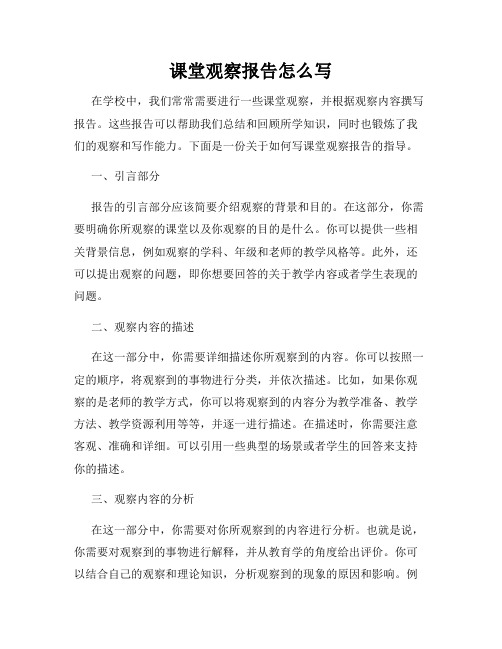 课堂观察报告怎么写

在学校中，我们常常需要进行一些课堂观察，并根据观察内容撰写报告。这些报告可以帮助我们总结和回顾所学知识，同时也锻炼了我们的观察和写作能力。下面是一份关于如何写课堂观察报告的指导。

一、引言部分

报告的引言部分应该简要介绍观察的背景和目的。在这部分，你需要明确你所观察的课堂以及你观察的目的是什么。你可以提供一些相关背景信息，例如观察的学科、年级和老师的教学风格等。此外，还可以提出观察的问题，即你想要回答的关于教学内容或者学生表现的问题。

二、观察内容的描述

在这一部分中，你需要详细描述你所观察到的内容。你可以按照一定的顺序，将观察到的事物进行分类，并依次描述。比如，如果你观察的是老师的教学方式，你可以将观察到的内容分为教学准备、教学方法、教学资源利用等等，并逐一进行描述。在描述时，你需要注意客观、准确和详细。可以引用一些典型的场景或者学生的回答来支持你的描述。

三、观察内容的分析

在这一部分中，你需要对你所观察到的内容进行分析。也就是说，你需要对观察到的事物进行解释，并从教育学的角度给出评价。你可以结合自己的观察和理论知识，分析观察到的现象的原因和影响。例